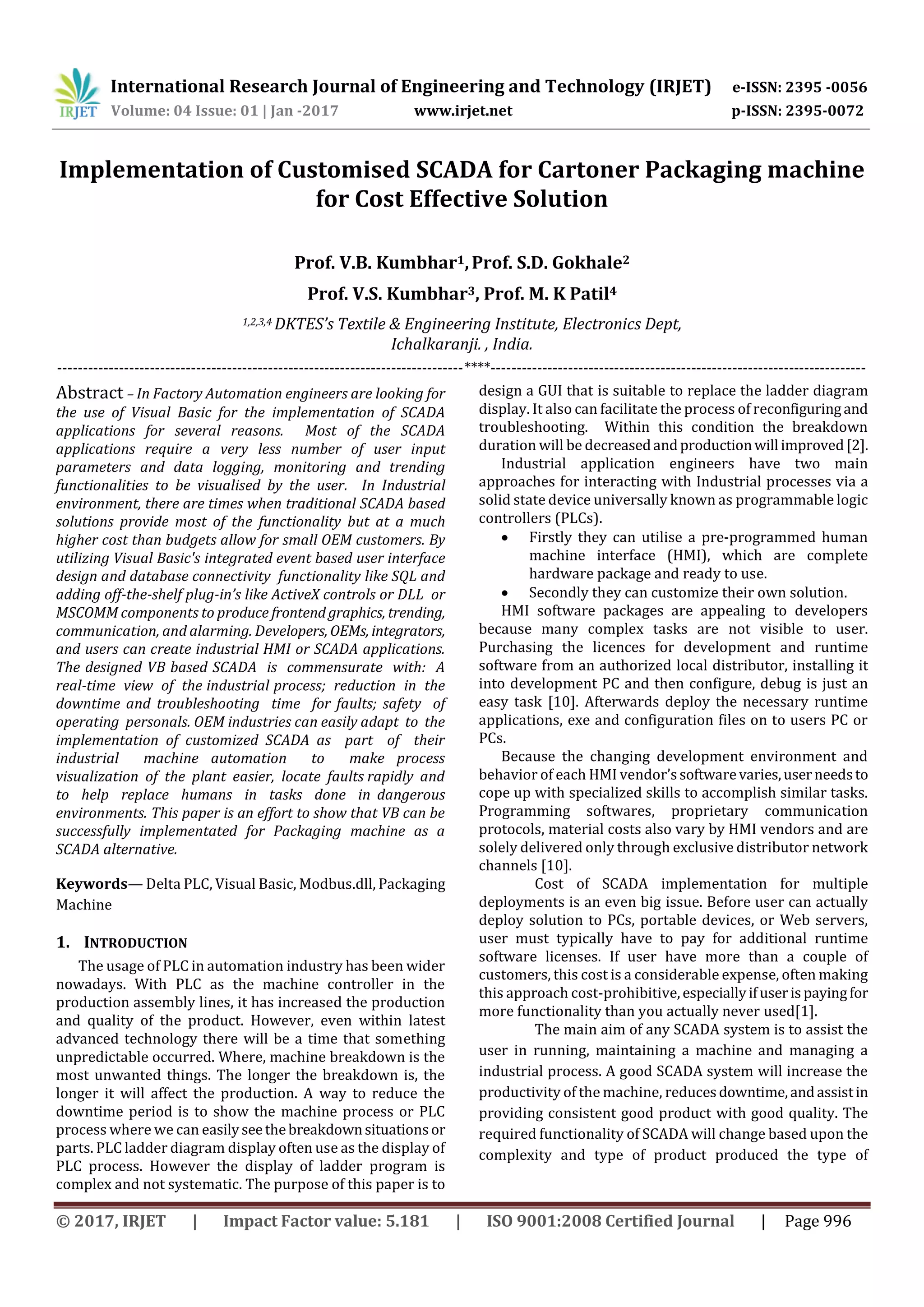 IRJET International Research Journal of Engineering and Technology (IRJET) e-ISSN: 2395 -0056
Volume: 04 Issue: 01 | Jan -2017 www.irjet.net p-ISSN: 2395-0072

Implementation of Customised SCADA for Cartoner Packaging machine for Cost Effective Solution

Prof. V.B. Kumbhar$^1$, Prof. S.D. Gokhale$^2$
Prof. V.S. Kumbhar$^3$, Prof. M. K Patil$^4$

$^{1,2,3,4}$ DKTES's Textile & Engineering Institute, Electronics Dept, Ichalkaranji. , India.

---****---

Abstract – In Factory Automation engineers are looking for the use of Visual Basic for the implementation of SCADA applications for several reasons. Most of the SCADA applications require a very less number of user input parameters and data logging, monitoring and trending functionalities to be visualised by the user. In Industrial environment, there are times when traditional SCADA based solutions provide most of the functionality but at a much higher cost than budgets allow for small OEM customers. By utilizing Visual Basic's integrated event based user interface design and database connectivity functionality like SQL and adding off-the-shelf plug-in's like ActiveX controls or DLL or MSCOMM components to produce frontend graphics, trending, communication, and alarming. Developers, OEMs, integrators, and users can create industrial HMI or SCADA applications. The designed VB based SCADA is commensurate with: A real-time view of the industrial process; reduction in the downtime and troubleshooting time for faults; safety of operating personals. OEM industries can easily adapt to the implementation of customized SCADA as part of their industrial machine automation to make process visualization of the plant easier, locate faults rapidly and to help replace humans in tasks done in dangerous environments. This paper is an effort to show that VB can be successfully implementated for Packaging machine as a SCADA alternative.

Keywords— Delta PLC, Visual Basic, Modbus.dll, Packaging Machine

1. INTRODUCTION
The usage of PLC in automation industry has been wider nowadays. With PLC as the machine controller in the production assembly lines, it has increased the production and quality of the product. However, even within latest advanced technology there will be a time that something unpredictable occurred. Where, machine breakdown is the most unwanted things. The longer the breakdown is, the longer it will affect the production. A way to reduce the downtime period is to show the machine process or PLC process where we can easily see the breakdown situations or parts. PLC ladder diagram display often use as the display of PLC process. However the display of ladder program is complex and not systematic. The purpose of this paper is to design a GUI that is suitable to replace the ladder diagram display. It also can facilitate the process of reconfiguring and troubleshooting. Within this condition the breakdown duration will be decreased and production will improved [2].

Industrial application engineers have two main approaches for interacting with Industrial processes via a solid state device universally known as programmable logic controllers (PLCs).
• Firstly they can utilise a pre-programmed human machine interface (HMI), which are complete hardware package and ready to use.
• Secondly they can customize their own solution.

HMI software packages are appealing to developers because many complex tasks are not visible to user. Purchasing the licences for development and runtime software from an authorized local distributor, installing it into development PC and then configure, debug is just an easy task [10]. Afterwards deploy the necessary runtime applications, exe and configuration files on to users PC or PCs.

Because the changing development environment and behavior of each HMI vendor's software varies, user needs to cope up with specialized skills to accomplish similar tasks. Programming softwares, proprietary communication protocols, material costs also vary by HMI vendors and are solely delivered only through exclusive distributor network channels [10].

Cost of SCADA implementation for multiple deployments is an even big issue. Before user can actually deploy solution to PCs, portable devices, or Web servers, user must typically have to pay for additional runtime software licenses. If user have more than a couple of customers, this cost is a considerable expense, often making this approach cost-prohibitive, especially if user is paying for more functionality than you actually never used[1].

The main aim of any SCADA system is to assist the user in running, maintaining a machine and managing a industrial process. A good SCADA system will increase the productivity of the machine, reduces downtime, and assist in providing consistent good product with good quality. The required functionality of SCADA will change based upon the complexity and type of product produced the type of

© 2017, IRJET | Impact Factor value: 5.181 | ISO 9001:2008 Certified Journal | Page 996